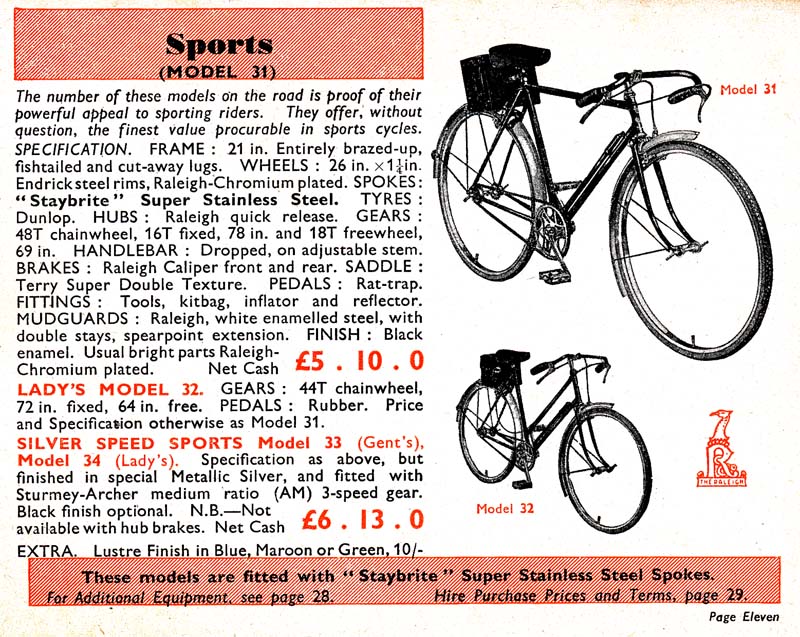 Sports
(MODEL 31)

The number of these models on the road is proof of their powerful appeal to sporting riders. They offer, without question, the finest value procurable in sports cycles. SPECIFICATION. FRAME : 21 in. Entirely brazed-up, fishtailed and cut-away lugs. WHEELS : 26 in. $\times 1\frac{1}{4}$ in. Endrick steel rims, Raleigh-Chromium plated. SPOKES : "Staybrite" Super Stainless Steel. TYRES : Dunlop. HUBS : Raleigh quick release. GEARS : 48T chainwheel, 16T fixed, 78 in. and 18T freewheel, 69 in. HANDLEBAR : Dropped, on adjustable stem. BRAKES : Raleigh Caliper front and rear. SADDLE : Terry Super Double Texture. PEDALS : Rat-trap. FITTINGS : Tools, kitbag, inflator and reflector. MUDGUARDS : Raleigh, white enamelled steel, with double stays, spearpoint extension. FINISH : Black enamel. Usual bright parts Raleigh-Chromium plated. Net Cash £5 . 10 . 0

LADY'S MODEL 32. GEARS : 44T chainwheel, 72 in. fixed, 64 in. free. PEDALS : Rubber. Price and Specification otherwise as Model 31.

SILVER SPEED SPORTS Model 33 (Gent's), Model 34 (Lady's). Specification as above, but finished in special Metallic Silver, and fitted with Sturmey-Archer medium ratio (AM) 3-speed gear. Black finish optional. N.B.—Not available with hub brakes. Net Cash £6 . 13 . 0

EXTRA. Lustre Finish in Blue, Maroon or Green, 10/-

Model 31

Model 32

THE RALEIGH

These models are fitted with "Staybrite" Super Stainless Steel Spokes.
For Additional Equipment, see page 28. Hire Purchase Prices and Terms, page 29.

Page Eleven